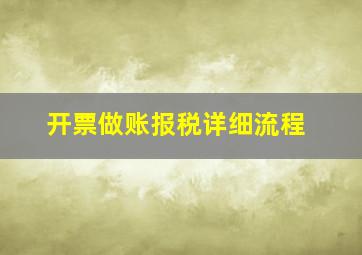 开票做账报税详细流程